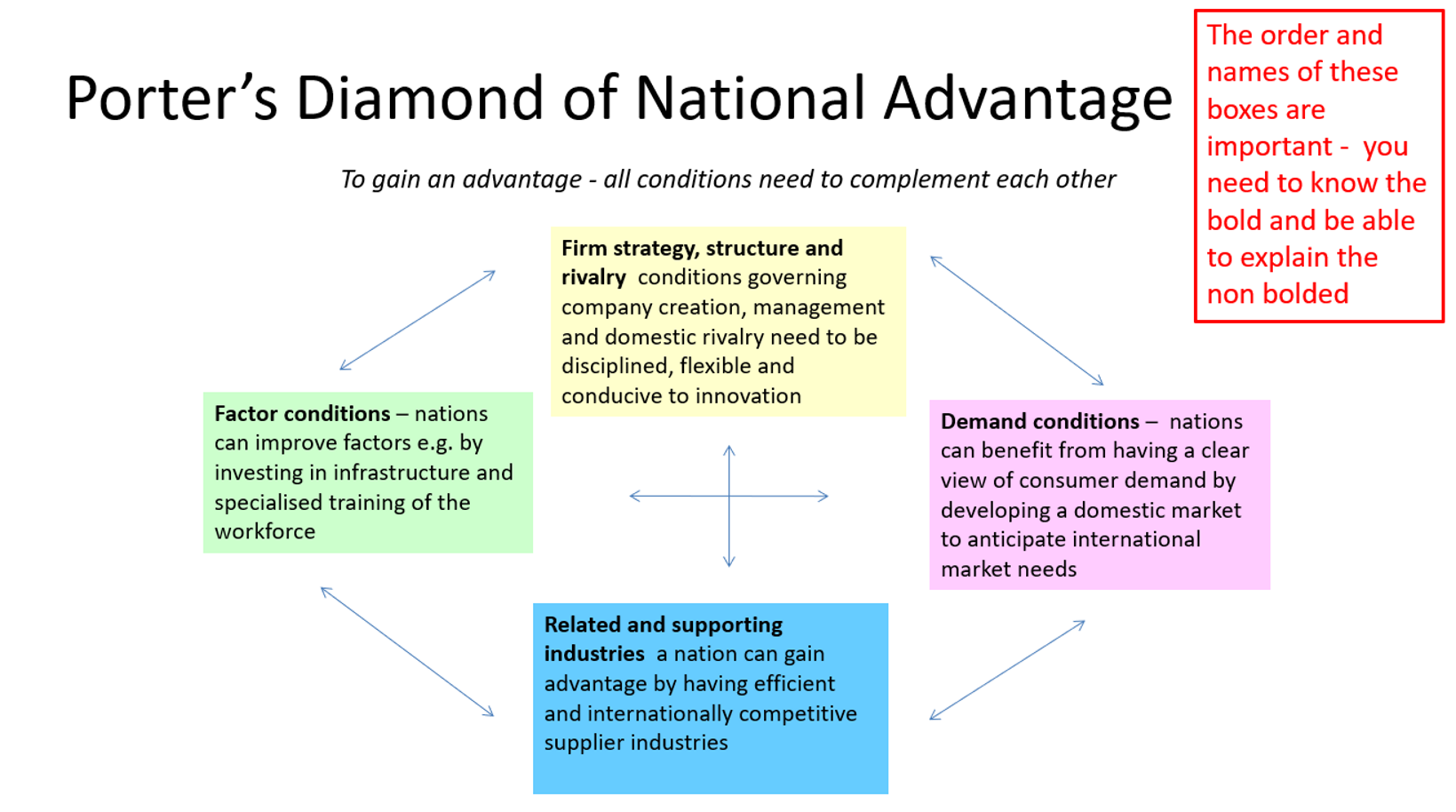 Porter's Diamond of National Advantage

The order and names of these boxes are important - you need to know the bold and be able to explain the non bolded

To gain an advantage - all conditions need to complement each other

Firm strategy, structure and rivalry conditions governing company creation, management and domestic rivalry need to be disciplined, flexible and conducive to innovation

Factor conditions – nations can improve factors e.g. by investing in infrastructure and specialised training of the workforce

Demand conditions – nations can benefit from having a clear view of consumer demand by developing a domestic market to anticipate international market needs

Related and supporting industries a nation can gain advantage by having efficient and internationally competitive supplier industries